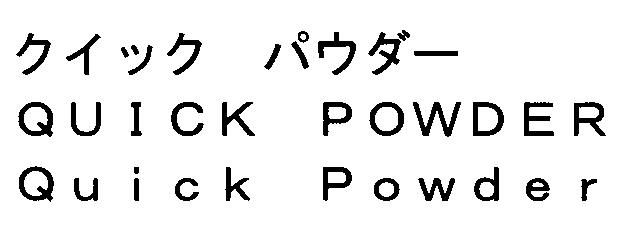 クイック　パウダー
QUICK POWDER
Quick Powder